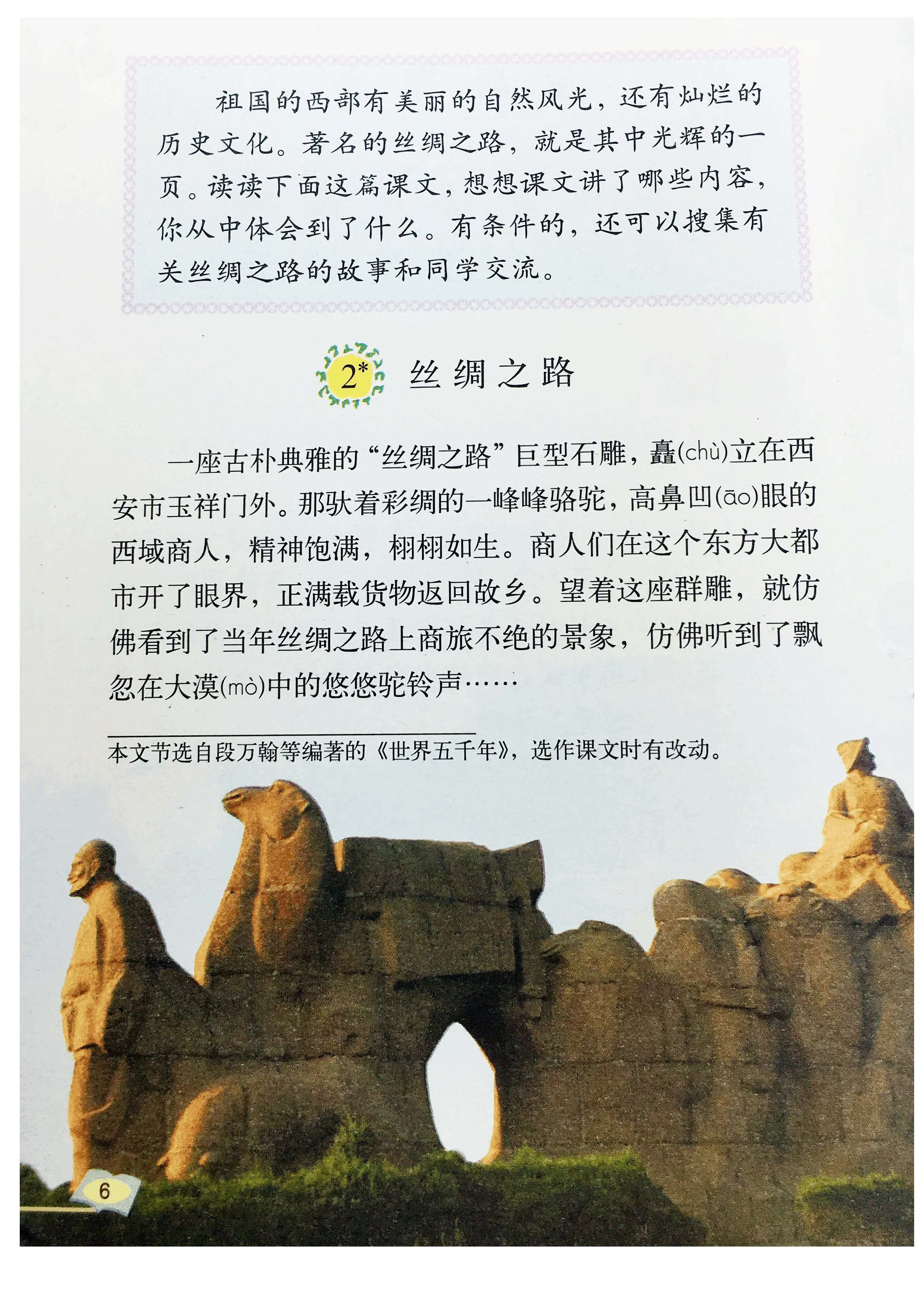 祖国的西部有美丽的自然风光，还有灿烂的历史文化。著名的丝绸之路，就是其中光辉的一页。读读下面这篇课文，想想课文讲了哪些内容，你从中体会到了什么。有条件的，还可以搜集有关丝绸之路的故事和同学交流。

2* 丝绸之路

一座古朴典雅的“丝绸之路”巨型石雕，矗(chù)立在西安市玉祥门外。那驮着彩绸的一峰峰骆驼，高鼻凹(āo)眼的西域商人，精神饱满，栩栩如生。商人们在这个东方大都市开了眼界，正满载货物返回故乡。望着这座群雕，就仿佛看到了当年丝绸之路上商旅不绝的景象，仿佛听到了飘忽在大漠(mò)中的悠悠驼铃声……

本文节选自段万翰等编著的《世界五千年》，选作课文时有改动。

6